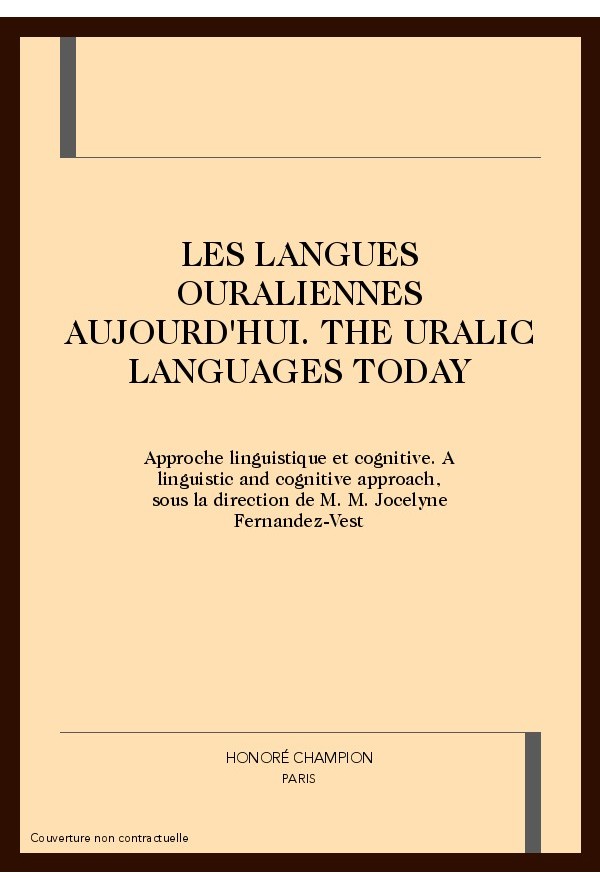 LES LANGUES OURALIENNES AUJOURD'HUI. THE URALIC LANGUAGES TODAY

Approche linguistique et cognitive. A linguistic and cognitive approach, sous la direction de M. M. Jocelyne Fernandez-Vest

HONORÉ CHAMPION
PARIS

Couverture non contractuelle